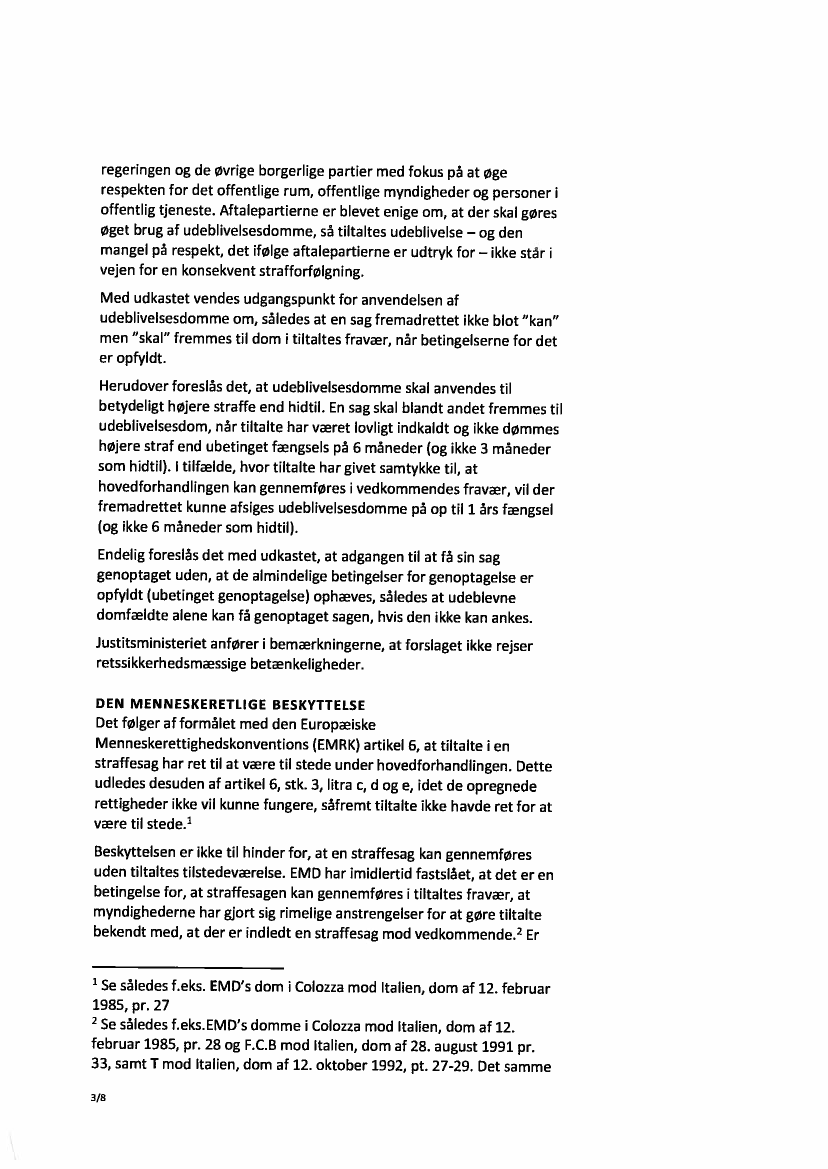 regeringen og de øvrige borgerlige partier med fokus på at øge respekten for det offentlige rum, offentlige myndigheder og personer i offentlig tjeneste. Aftalepartierne er blevet enige om, at der skal gøres øget brug af udeblivelsesdomme, så tiltaltes udeblivelse – og den mangel på respekt, det ifølge aftalepartierne er udtryk for – ikke står i vejen for en konsekvent strafforfølgning.

Med udkastet vendes udgangspunkt for anvendelsen af udeblivelsesdomme om, således at en sag fremadrettet ikke blot "kan" men "skal" fremmes til dom i tiltaltes fravær, når betingelserne for det er opfyldt.

Herudover foreslås det, at udeblivelsesdomme skal anvendes til betydeligt højere straffe end hidtil. En sag skal blandt andet fremmes til udeblivelsesdom, når tiltalte har været lovligt indkaldt og ikke dømmes højere straf end ubetinget fængsels på 6 måneder (og ikke 3 måneder som hidtil). I tilfælde, hvor tiltalte har givet samtykke til, at hovedforhandlingen kan gennemføres i vedkommendes fravær, vil der fremadrettet kunne afsiges udeblivelsesdomme på op til 1 års fængsel (og ikke 6 måneder som hidtil).

Endelig foreslås det med udkastet, at adgangen til at få sin sag genoptaget uden, at de almindelige betingelser for genoptagelse er opfyldt (ubetinget genoptagelse) ophæves, således at udeblevne domfældte alene kan få genoptaget sagen, hvis den ikke kan ankes.

Justitsministeriet anfører i bemærkningerne, at forslaget ikke rejser retssikkerhedsmæssige betænkeligheder.

DEN MENNESKERETLIGE BESKYTTELSE
Det følger af formålet med den Europæiske Menneskerettighedskonventions (EMRK) artikel 6, at tiltalte i en straffesag har ret til at være til stede under hovedforhandlingen. Dette udledes desuden af artikel 6, stk. 3, litra c, d og e, idet de opregnede rettigheder ikke vil kunne fungere, såfremt tiltalte ikke havde ret for at være til stede.$^1$

Beskyttelsen er ikke til hinder for, at en straffesag kan gennemføres uden tiltaltes tilstedeværelse. EMD har imidlertid fastslået, at det er en betingelse for, at straffesagen kan gennemføres i tiltaltes fravær, at myndighederne har gjort sig rimelige anstrengelser for at gøre tiltalte bekendt med, at der er indledt en straffesag mod vedkommende.$^2$ Er

$^1$ Se således f.eks. EMD's dom i Colozza mod Italien, dom af 12. februar 1985, pr. 27
$^2$ Se således f.eks.EMD's domme i Colozza mod Italien, dom af 12. februar 1985, pr. 28 og F.C.B mod Italien, dom af 28. august 1991 pr. 33, samt T mod Italien, dom af 12. oktober 1992, pt. 27-29. Det samme

3/8